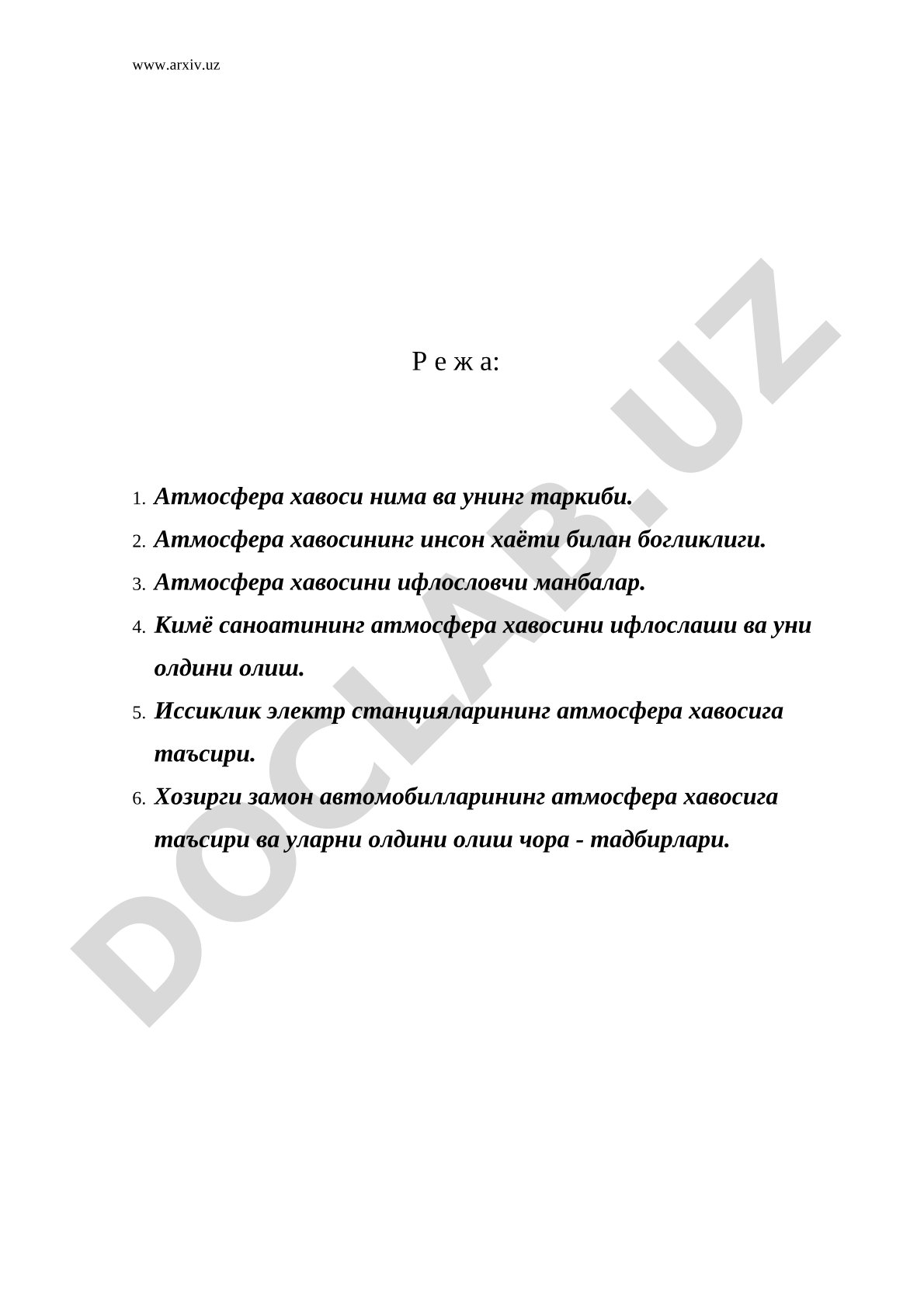 www.arxiv.uz

Р е ж а:

1. Атмосфера хавоси нима ва унинг таркиби.
2. Атмосфера хавосининг инсон хаёти билан богликлиги.
3. Атмосфера хавосини ифлословчи манбалар.
4. Кимё саноатининг атмосфера хавосини ифлослаши ва уни олдини олиш.
5. Иссиклик электр станцияларининг атмосфера хавосига таъсири.
6. Хозирги замон автомобилларининг атмосфера хавосига таъсири ва уларни олдини олиш чора - тадбирлари.

DOCLAB.UZ